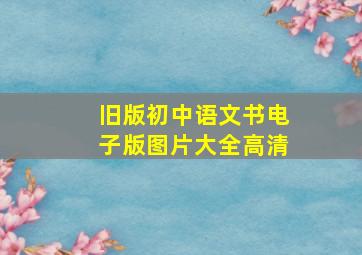 旧版初中语文书电子版图片大全高清